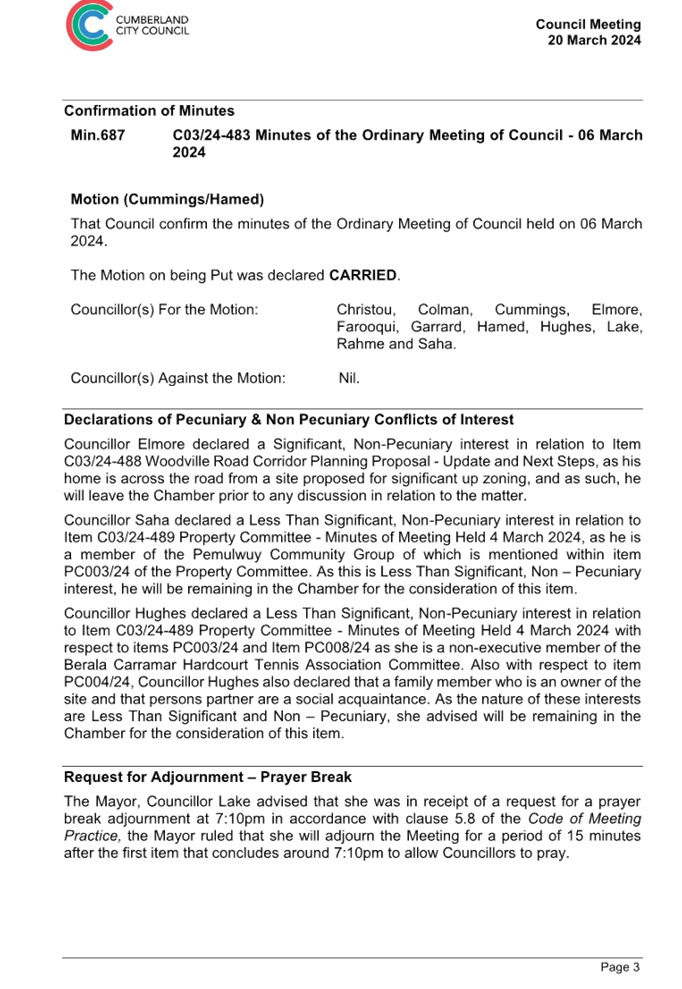 CUMBERLAND CITY COUNCIL

Council Meeting
20 March 2024

Confirmation of Minutes

Min.687 C03/24-483 Minutes of the Ordinary Meeting of Council - 06 March 2024

Motion (Cummings/Hamed)

That Council confirm the minutes of the Ordinary Meeting of Council held on 06 March 2024.

The Motion on being Put was declared CARRIED.

Councillor(s) For the Motion: Christou, Colman, Cummings, Elmore, Farooqui, Garrard, Hamed, Hughes, Lake, Rahme and Saha.

Councillor(s) Against the Motion: Nil.

Declarations of Pecuniary & Non Pecuniary Conflicts of Interest

Councillor Elmore declared a Significant, Non-Pecuniary interest in relation to Item C03/24-488 Woodville Road Corridor Planning Proposal - Update and Next Steps, as his home is across the road from a site proposed for significant up zoning, and as such, he will leave the Chamber prior to any discussion in relation to the matter.

Councillor Saha declared a Less Than Significant, Non-Pecuniary interest in relation to Item C03/24-489 Property Committee - Minutes of Meeting Held 4 March 2024, as he is a member of the Pemulwuy Community Group of which is mentioned within item PC003/24 of the Property Committee. As this is Less Than Significant, Non – Pecuniary interest, he will be remaining in the Chamber for the consideration of this item.

Councillor Hughes declared a Less Than Significant, Non-Pecuniary interest in relation to Item C03/24-489 Property Committee - Minutes of Meeting Held 4 March 2024 with respect to items PC003/24 and Item PC008/24 as she is a non-executive member of the Berala Carramar Hardcourt Tennis Association Committee. Also with respect to item PC004/24, Councillor Hughes also declared that a family member who is an owner of the site and that persons partner are a social acquaintance. As the nature of these interests are Less Than Significant and Non – Pecuniary, she advised will be remaining in the Chamber for the consideration of this item.

Request for Adjournment – Prayer Break

The Mayor, Councillor Lake advised that she was in receipt of a request for a prayer break adjournment at 7:10pm in accordance with clause 5.8 of the Code of Meeting Practice, the Mayor ruled that she will adjourn the Meeting for a period of 15 minutes after the first item that concludes around 7:10pm to allow Councillors to pray.

Page 3